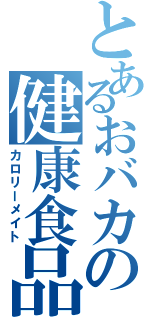 とあるおバカの健康食品
カロリーメイト